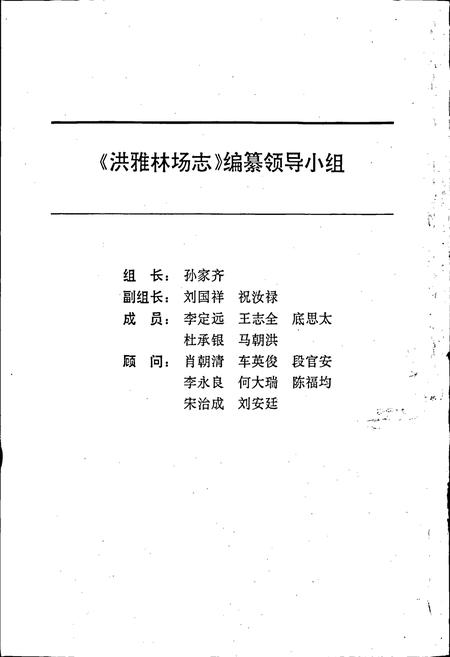 《洪雅林场志》编纂领导小组

组　长：孙家齐
副组长：刘国祥　祝汝禄
成　员：李定远　王志全　底思太
杜承银　马朝洪
顾　问：肖朝清　车英俊　段官安
李永良　何大瑞　陈福均
宋治成　刘安廷